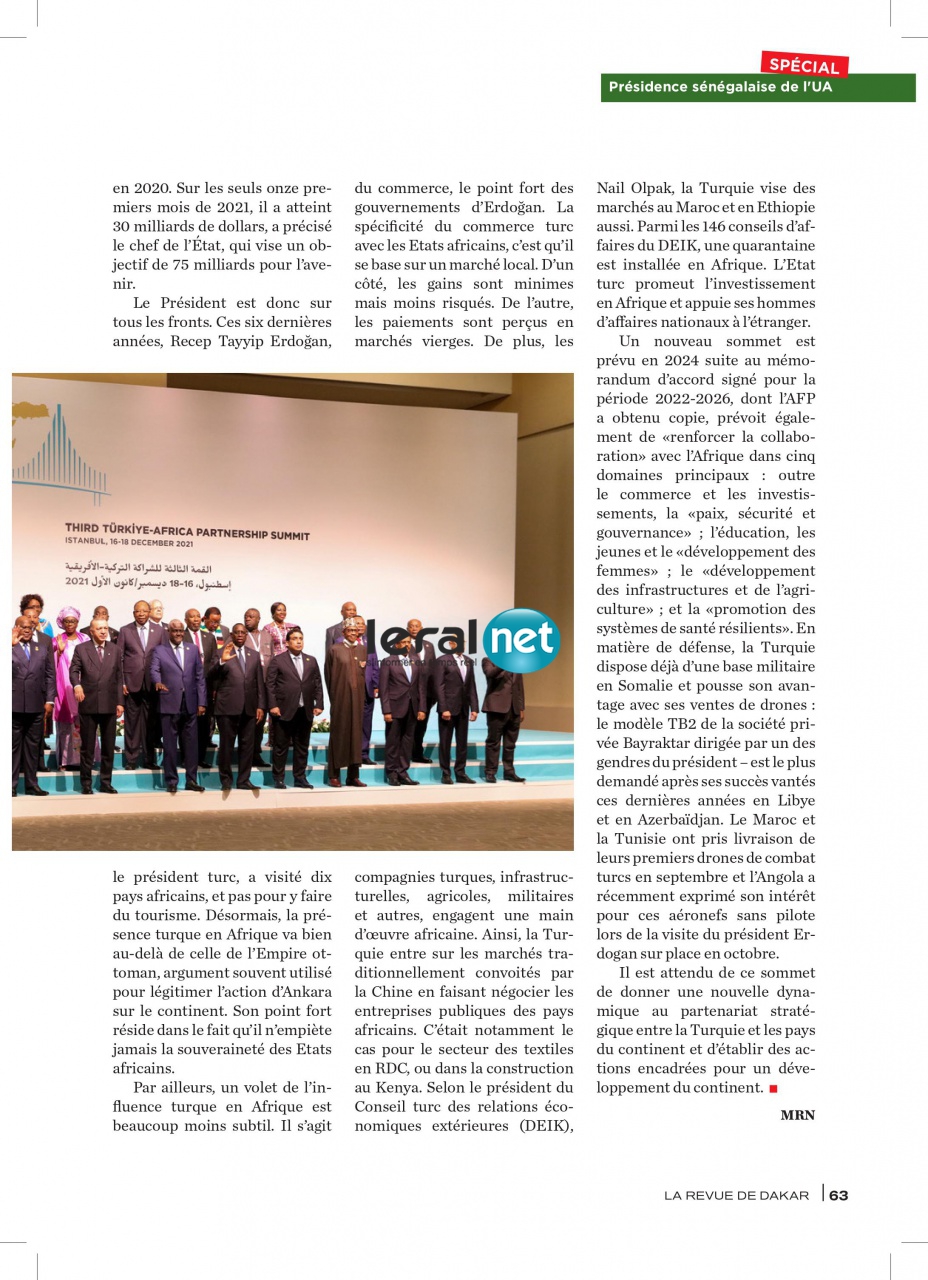 SPÉCIAL
Présidence sénégalaise de l'UA

en 2020. Sur les seuls onze premiers mois de 2021, il a atteint 30 milliards de dollars, a précisé le chef de l'État, qui vise un objectif de 75 milliards pour l'avenir.

Le Président est donc sur tous les fronts. Ces six dernières années, Recep Tayyip Erdoğan, le président turc, a visité dix pays africains, et pas pour y faire du tourisme. Désormais, la présence turque en Afrique va bien au-delà de celle de l'Empire ottoman, argument souvent utilisé pour légitimer l'action d'Ankara sur le continent. Son point fort réside dans le fait qu'il n'empiète jamais la souveraineté des Etats africains.

Par ailleurs, un volet de l'influence turque en Afrique est beaucoup moins subtil. Il s'agit du commerce, le point fort des gouvernements d'Erdoğan. La spécificité du commerce turc avec les Etats africains, c'est qu'il se base sur un marché local. D'un côté, les gains sont minimes mais moins risqués. De l'autre, les paiements sont perçus en marchés vierges. De plus, les compagnies turques, infrastructurelles, agricoles, militaires et autres, engagent une main d'œuvre africaine. Ainsi, la Turquie entre sur les marchés traditionnellement convoités par la Chine en faisant négocier les entreprises publiques des pays africains. C'était notamment le cas pour le secteur des textiles en RDC, ou dans la construction au Kenya. Selon le président du Conseil turc des relations économiques extérieures (DEIK), Nail Olpak, la Turquie vise des marchés au Maroc et en Ethiopie aussi. Parmi les 146 conseils d'affaires du DEIK, une quarantaine est installée en Afrique. L'Etat turc promeut l'investissement en Afrique et appuie ses hommes d'affaires nationaux à l'étranger.

Un nouveau sommet est prévu en 2024 suite au mémorandum d'accord signé pour la période 2022-2026, dont l'AFP a obtenu copie, prévoit également de «renforcer la collaboration» avec l'Afrique dans cinq domaines principaux : outre le commerce et les investissements, la «paix, sécurité et gouvernance» ; l'éducation, les jeunes et le «développement des femmes» ; le «développement des infrastructures et de l'agriculture» ; et la «promotion des systèmes de santé résilients». En matière de défense, la Turquie dispose déjà d'une base militaire en Somalie et pousse son avantage avec ses ventes de drones : le modèle TB2 de la société privée Bayraktar dirigée par un des gendres du président – est le plus demandé après ses succès vantés ces dernières années en Libye et en Azerbaïdjan. Le Maroc et la Tunisie ont pris livraison de leurs premiers drones de combat turcs en septembre et l'Angola a récemment exprimé son intérêt pour ces aéronefs sans pilote lors de la visite du président Erdogan sur place en octobre.

Il est attendu de ce sommet de donner une nouvelle dynamique au partenariat stratégique entre la Turquie et les pays du continent et d'établir des actions encadrées pour un développement du continent.

MRN

THIRD TÜRKİYE-AFRICA PARTNERSHIP SUMMIT
ISTANBUL, 16-18 DECEMBER 2021
القمة الثالثة للشراكة التركية-الأفريقية
إسطنبول، 16-18 ديسمبر/كانون الأول 2021

leral net

LA REVUE DE DAKAR | 63